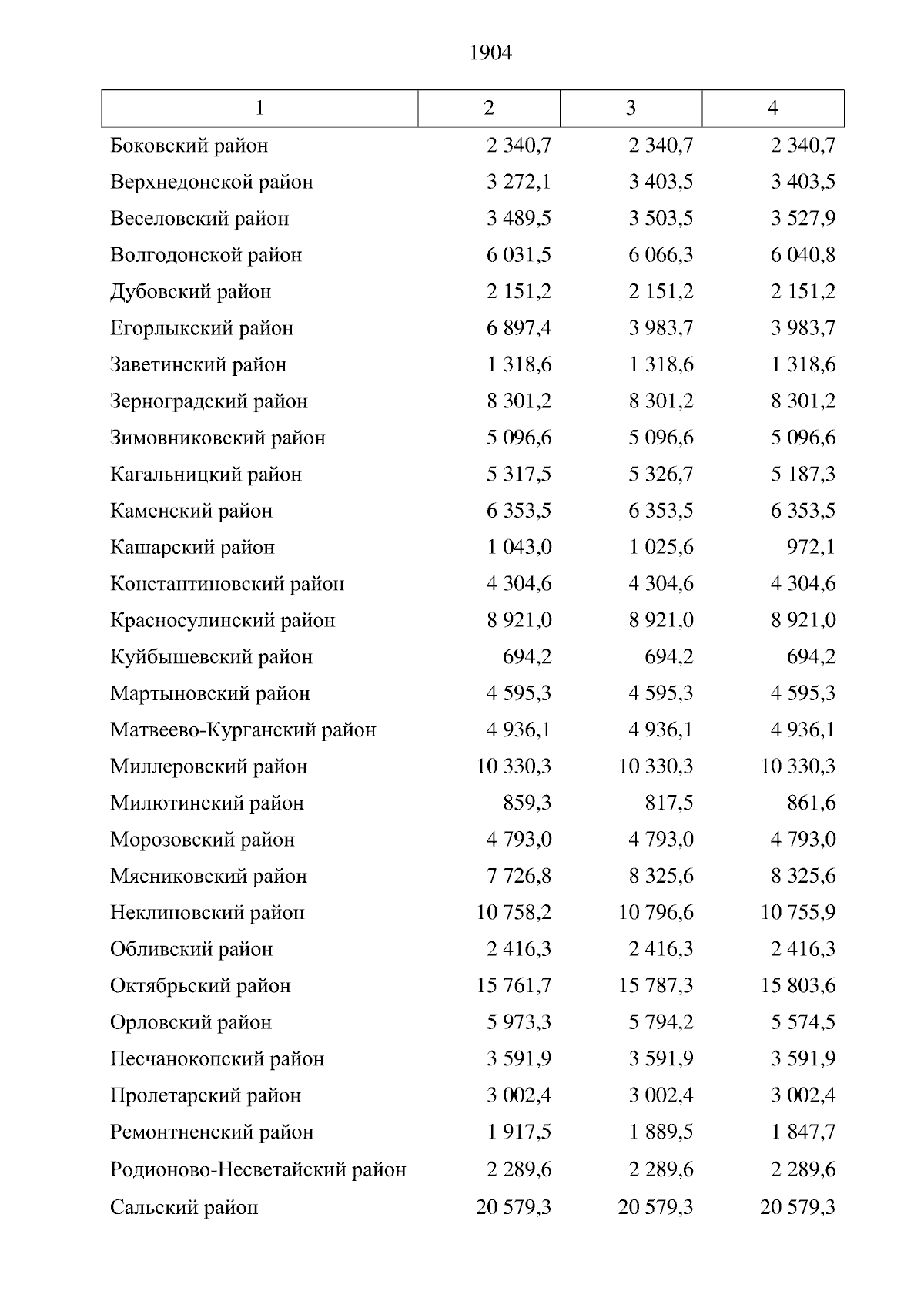 1904

| 1 | 2 | 3 | 4 |
|---|---|---|---|
| Боковский район | 2 340,7 | 2 340,7 | 2 340,7 |
| Верхнедонской район | 3 272,1 | 3 403,5 | 3 403,5 |
| Веселовский район | 3 489,5 | 3 503,5 | 3 527,9 |
| Волгодонской район | 6 031,5 | 6 066,3 | 6 040,8 |
| Дубовский район | 2 151,2 | 2 151,2 | 2 151,2 |
| Егорлыкский район | 6 897,4 | 3 983,7 | 3 983,7 |
| Заветинский район | 1 318,6 | 1 318,6 | 1 318,6 |
| Зерноградский район | 8 301,2 | 8 301,2 | 8 301,2 |
| Зимовниковский район | 5 096,6 | 5 096,6 | 5 096,6 |
| Кагальницкий район | 5 317,5 | 5 326,7 | 5 187,3 |
| Каменский район | 6 353,5 | 6 353,5 | 6 353,5 |
| Кашарский район | 1 043,0 | 1 025,6 | 972,1 |
| Константиновский район | 4 304,6 | 4 304,6 | 4 304,6 |
| Красносулинский район | 8 921,0 | 8 921,0 | 8 921,0 |
| Куйбышевский район | 694,2 | 694,2 | 694,2 |
| Мартыновский район | 4 595,3 | 4 595,3 | 4 595,3 |
| Матвеево-Курганский район | 4 936,1 | 4 936,1 | 4 936,1 |
| Миллеровский район | 10 330,3 | 10 330,3 | 10 330,3 |
| Милютинский район | 859,3 | 817,5 | 861,6 |
| Морозовский район | 4 793,0 | 4 793,0 | 4 793,0 |
| Мясниковский район | 7 726,8 | 8 325,6 | 8 325,6 |
| Неклиновский район | 10 758,2 | 10 796,6 | 10 755,9 |
| Обливский район | 2 416,3 | 2 416,3 | 2 416,3 |
| Октябрьский район | 15 761,7 | 15 787,3 | 15 803,6 |
| Орловский район | 5 973,3 | 5 794,2 | 5 574,5 |
| Песчанокопский район | 3 591,9 | 3 591,9 | 3 591,9 |
| Пролетарский район | 3 002,4 | 3 002,4 | 3 002,4 |
| Ремонтненский район | 1 917,5 | 1 889,5 | 1 847,7 |
| Родионово-Несветайский район | 2 289,6 | 2 289,6 | 2 289,6 |
| Сальский район | 20 579,3 | 20 579,3 | 20 579,3 |